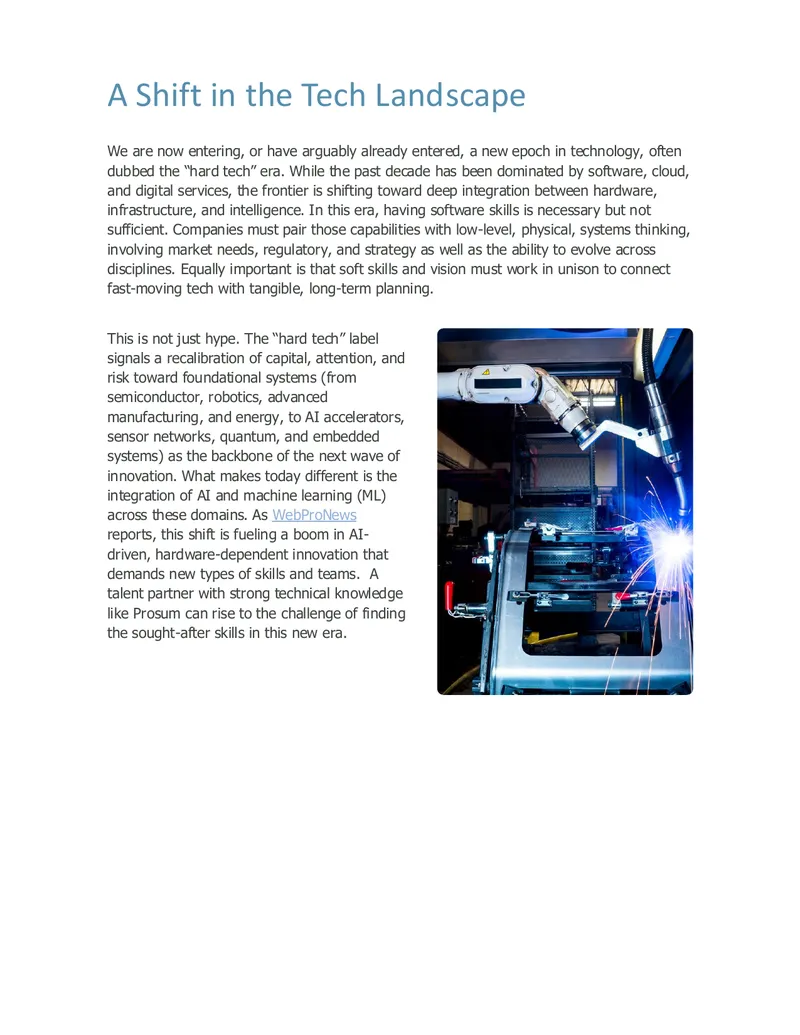 A Shift in the Tech Landscape

We are now entering, or have arguably already entered, a new epoch in technology, often dubbed the "hard tech" era. While the past decade has been dominated by software, cloud, and digital services, the frontier is shifting toward deep integration between hardware, infrastructure, and intelligence. In this era, having software skills is necessary but not sufficient. Companies must pair those capabilities with low-level, physical, systems thinking, involving market needs, regulatory, and strategy as well as the ability to evolve across disciplines. Equally important is that soft skills and vision must work in unison to connect fast-moving tech with tangible, long-term planning.

This is not just hype. The "hard tech" label signals a recalibration of capital, attention, and risk toward foundational systems (from semiconductor, robotics, advanced manufacturing, and energy, to AI accelerators, sensor networks, quantum, and embedded systems) as the backbone of the next wave of innovation. What makes today different is the integration of AI and machine learning (ML) across these domains. As WebProNews reports, this shift is fueling a boom in AI-driven, hardware-dependent innovation that demands new types of skills and teams. A talent partner with strong technical knowledge like Prosum can rise to the challenge of finding the sought-after skills in this new era.